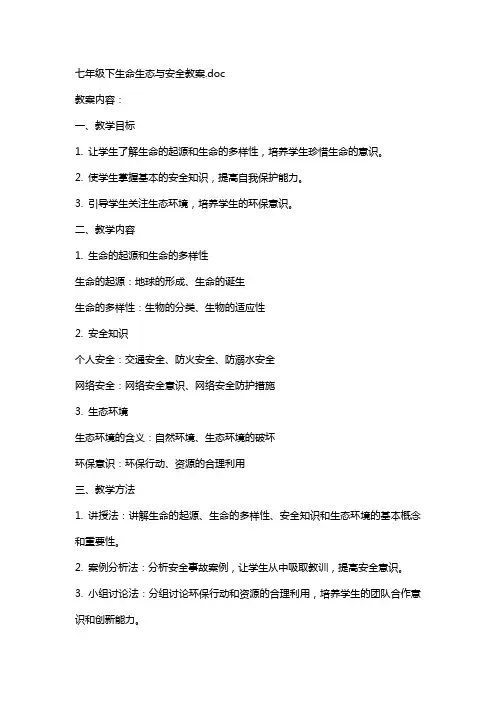 七年级下生命生态与安全教案.doc

教案内容：

一、教学目标

1. 让学生了解生命的起源和生命的多样性，培养学生珍惜生命的意识。

2. 使学生掌握基本的安全知识，提高自我保护能力。

3. 引导学生关注生态环境，培养学生的环保意识。

二、教学内容

1. 生命的起源和生命的多样性

生命的起源：地球的形成、生命的诞生

生命的多样性：生物的分类、生物的适应性

2. 安全知识

个人安全：交通安全、防火安全、防溺水安全

网络安全：网络安全意识、网络安全防护措施

3. 生态环境

生态环境的含义：自然环境、生态环境的破坏

环保意识：环保行动、资源的合理利用

三、教学方法

1. 讲授法：讲解生命的起源、生命的多样性、安全知识和生态环境的基本概念和重要性。

2. 案例分析法：分析安全事故案例，让学生从中吸取教训，提高安全意识。

3. 小组讨论法：分组讨论环保行动和资源的合理利用，培养学生的团队合作意识和创新能力。